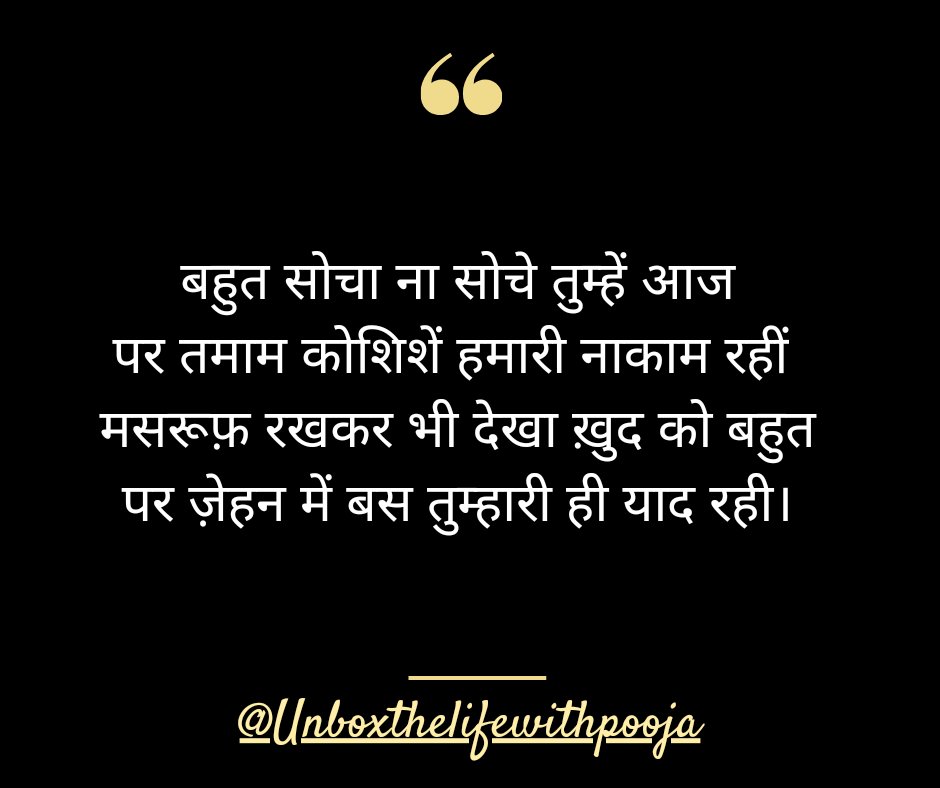 “

बहुत सोचा ना सोचे तुम्हें आज
पर तमाम कोशिशें हमारी नाकाम रहीं
मसरूफ़ रखकर भी देखा ख़ुद को बहुत
पर ज़ेहन में बस तुम्हारी ही याद रही।

@Unboxthelifewithpooja